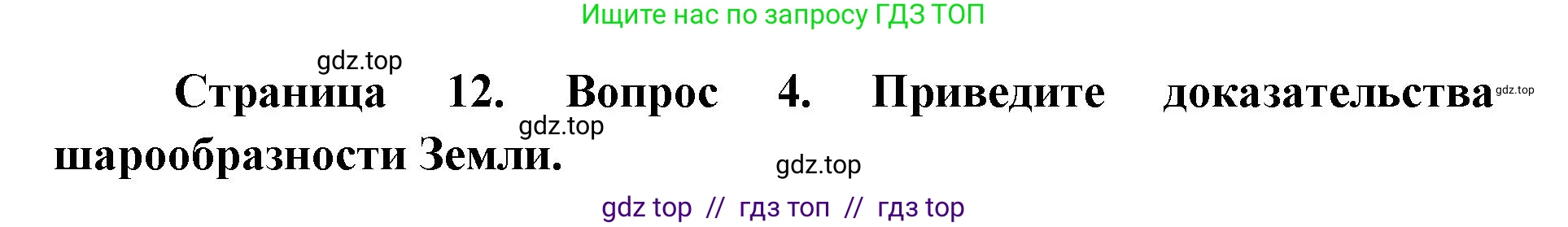 Ищите нас по запросу ГДЗ ТОП

gdz.top

Страница 12. Вопрос 4. Приведите доказательства шарообразности Земли.

gdz.top

gdz.top

gdz.top

gdz top // гдз топ // гдз top